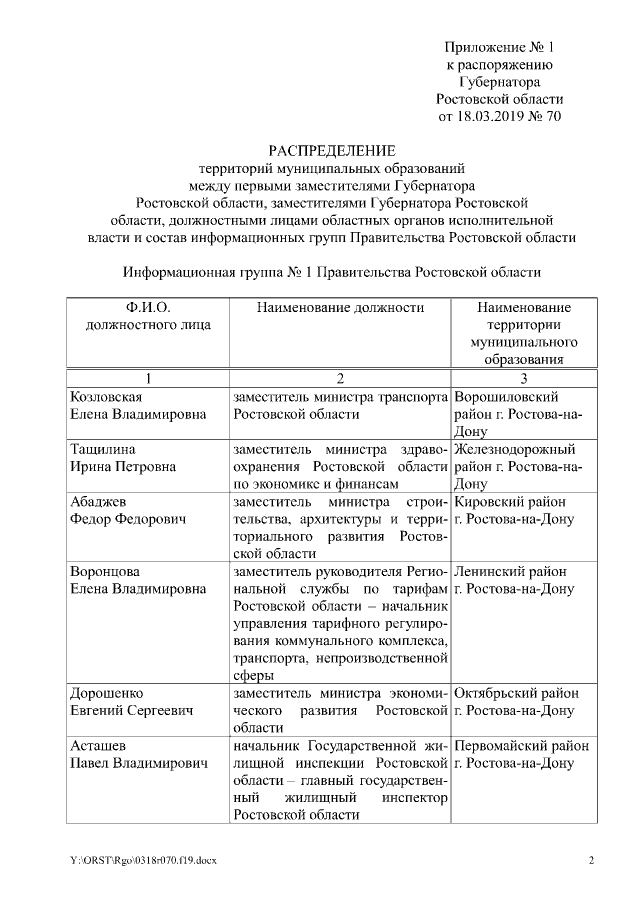 Приложение № 1
к распоряжению
Губернатора
Ростовской области
от 18.03.2019 № 70

РАСПРЕДЕЛЕНИЕ
территорий муниципальных образований между первыми заместителями Губернатора Ростовской области, заместителями Губернатора Ростовской области, должностными лицами областных органов исполнительной власти и состав информационных групп Правительства Ростовской области

Информационная группа № 1 Правительства Ростовской области

| Ф.И.О. должностного лица | Наименование должности | Наименование территории муниципального образования |
|---|---|---|
| 1 | 2 | 3 |
| Козловская Елена Владимировна | заместитель министра транспорта Ростовской области | Ворошиловский район г. Ростова-на-Дону |
| Тащилина Ирина Петровна | заместитель министра здравоохранения Ростовской области по экономике и финансам | Железнодорожный район г. Ростова-на-Дону |
| Абаджев Федор Федорович | заместитель министра строительства, архитектуры и территориального развития Ростовской области | Кировский район г. Ростова-на-Дону |
| Воронцова Елена Владимировна | заместитель руководителя Региональной службы по тарифам Ростовской области – начальник управления тарифного регулирования коммунального комплекса, транспорта, непроизводственной сферы | Ленинский район г. Ростова-на-Дону |
| Дорошенко Евгений Сергеевич | заместитель министра экономического развития Ростовской области | Октябрьский район г. Ростова-на-Дону |
| Асташев Павел Владимирович | начальник Государственной жилищной инспекции Ростовской области – главный государственный жилищный инспектор Ростовской области | Первомайский район г. Ростова-на-Дону |

Y:\ORST\Rgo\0318r070.f19.docx 2